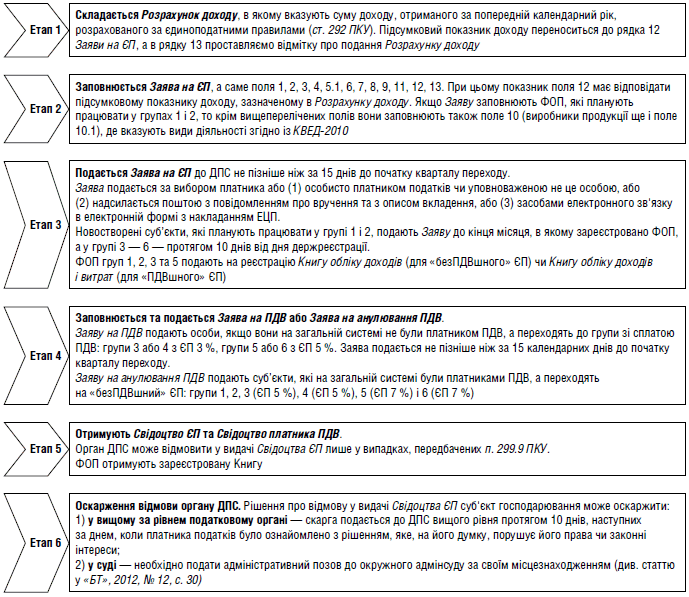 Етап 1

Складається Розрахунок доходу, в якому вказують суму доходу, отриманого за попередній календарний рік, розрахованого за єдиноподатними правилами (ст. 292 ПКУ). Підсумковий показник доходу переноситься до рядка 12 Заяви на ЄП, а в рядку 13 проставляємо відмітку про подання Розрахунку доходу

Етап 2

Заповнюється Заява на ЄП, а саме поля 1, 2, 3, 4, 5.1, 6, 7, 8, 9, 11, 12, 13. При цьому показник поля 12 має відповідати підсумковому показнику доходу, зазначеному в Розрахунку доходу. Якщо Заяву заповнюють ФОП, які планують працювати у групах 1 і 2, то крім вищеперелічених полів вони заповнюють також поле 10 (виробники продукції ще і поле 10.1), де вказують види діяльності згідно із КВЕД-2010

Етап 3

Подається Заява на ЄП до ДПС не пізніше ніж за 15 днів до початку кварталу переходу.
Заява подається за вибором платника або (1) особисто платником податків чи уповноваженою не це особою, або (2) надсилається поштою з повідомленням про вручення та з описом вкладення, або (3) засобами електронного зв'язку в електронній формі з накладанням ЕЦП.
Новостворені суб'єкти, які планують працювати у групі 1 і 2, подають Заяву до кінця місяця, в якому зареєстровано ФОП, а у групі 3 — 6 — протягом 10 днів від дня держреєстрації.
ФОП груп 1, 2, 3 та 5 подають на реєстрацію Книгу обліку доходів (для «безПДВшного» ЄП) чи Книгу обліку доходів і витрат (для «ПДВшного» ЄП)

Етап 4

Заповнюється та подається Заява на ПДВ або Заява на анулювання ПДВ.
Заяву на ПДВ подають особи, якщо вони на загальній системі не були платником ПДВ, а переходять до групи зі сплатою ПДВ: групи 3 або 4 з ЄП 3 %, групи 5 або 6 з ЄП 5 %. Заява подається не пізніше ніж за 15 календарних днів до початку кварталу переходу.
Заяву на анулювання ПДВ подають суб'єкти, які на загальній системі були платниками ПДВ, а переходять на «безПДВшний» ЄП: групи 1, 2, 3 (ЄП 5 %), 4 (ЄП 5 %), 5 (ЄП 7 %) і 6 (ЄП 7 %)

Етап 5

Отримують Свідоцтво ЄП та Свідоцтво платника ПДВ.
Орган ДПС може відмовити у видачі Свідоцтва ЄП лише у випадках, передбачених п. 299.9 ПКУ.
ФОП отримують зареєстровану Книгу

Етап 6

Оскарження відмови органу ДПС. Рішення про відмову у видачі Свідоцтва ЄП суб'єкт господарювання може оскаржити:
1) у вищому за рівнем податковому органі — скарга подається до ДПС вищого рівня протягом 10 днів, наступних за днем, коли платника податків було ознайомлено з рішенням, яке, на його думку, порушує його права чи законні інтереси;
2) у суді — необхідно подати адміністративний позов до окружного адмінсуду за своїм місцезнаходженням (див. статтю у «БТ», 2012, № 12, с. 30)